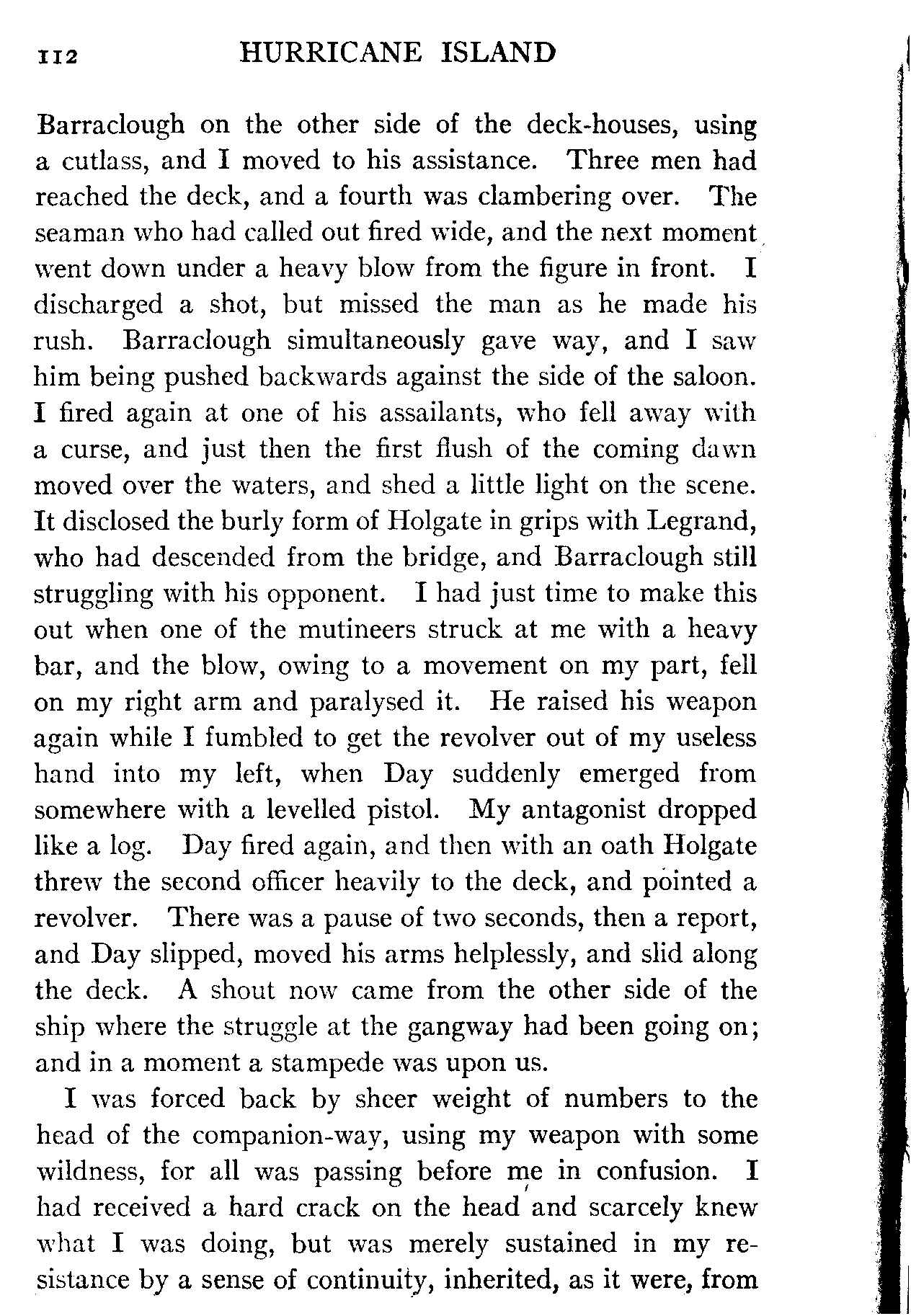 112 HURRICANE ISLAND

Barraclough on the other side of the deck-houses, using a cutlass, and I moved to his assistance. Three men had reached the deck, and a fourth was clambering over. The seaman who had called out fired wide, and the next moment went down under a heavy blow from the figure in front. I discharged a shot, but missed the man as he made his rush. Barraclough simultaneously gave way, and I saw him being pushed backwards against the side of the saloon. I fired again at one of his assailants, who fell away with a curse, and just then the first flush of the coming dawn moved over the waters, and shed a little light on the scene. It disclosed the burly form of Holgate in grips with Legrand, who had descended from the bridge, and Barraclough still struggling with his opponent. I had just time to make this out when one of the mutineers struck at me with a heavy bar, and the blow, owing to a movement on my part, fell on my right arm and paralysed it. He raised his weapon again while I fumbled to get the revolver out of my useless hand into my left, when Day suddenly emerged from somewhere with a levelled pistol. My antagonist dropped like a log. Day fired again, and then with an oath Holgate threw the second officer heavily to the deck, and pointed a revolver. There was a pause of two seconds, then a report, and Day slipped, moved his arms helplessly, and slid along the deck. A shout now came from the other side of the ship where the struggle at the gangway had been going on; and in a moment a stampede was upon us.

I was forced back by sheer weight of numbers to the head of the companion-way, using my weapon with some wildness, for all was passing before me in confusion. I had received a hard crack on the head and scarcely knew what I was doing, but was merely sustained in my resistance by a sense of continuity, inherited, as it were, from